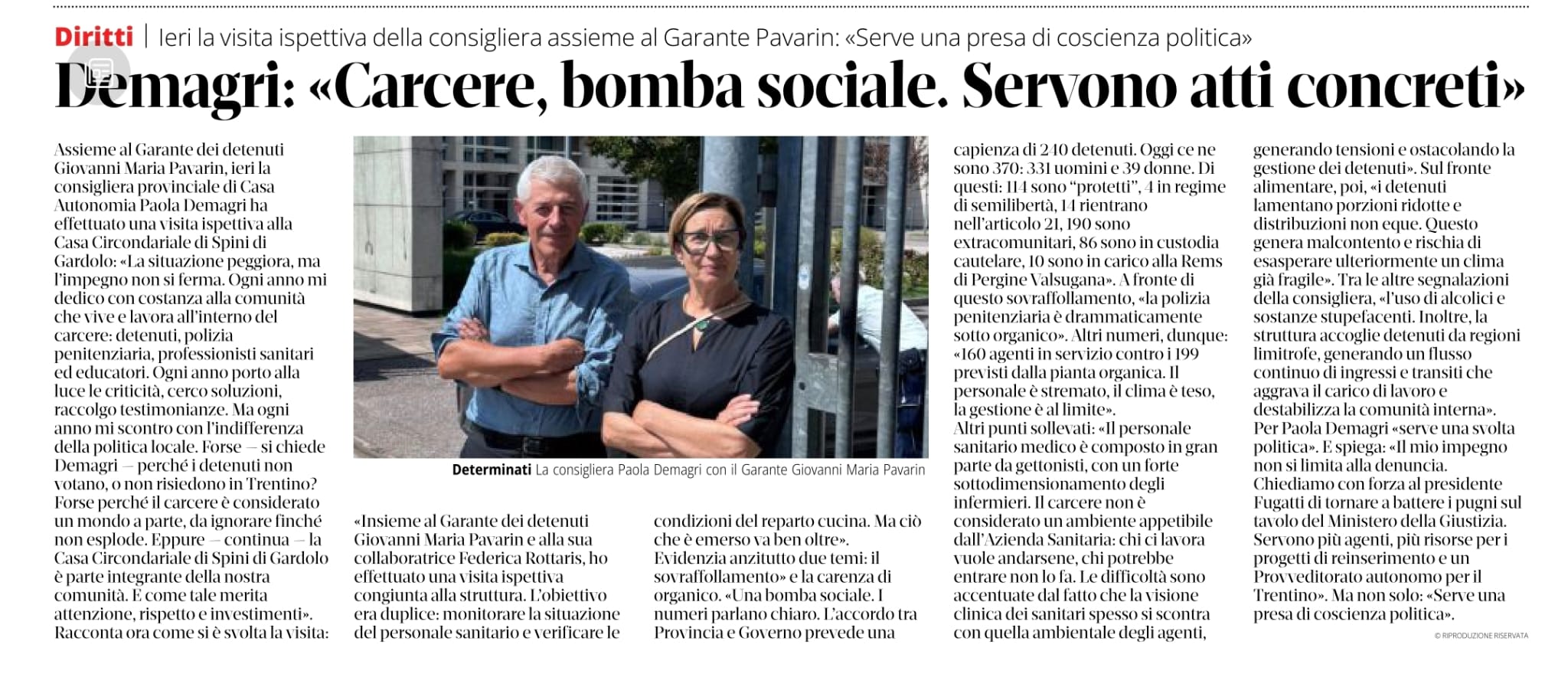 Diritti | Ieri la visita ispettiva della consigliera assieme al Garante Pavarin: «Serve una presa di coscienza politica»

Demagri: «Carcere, bomba sociale. Servono atti concreti»

Assieme al Garante dei detenuti Giovanni Maria Pavarin, ieri la consigliera provinciale di Casa Autonomia Paola Demagri ha effettuato una visita ispettiva alla Casa Circondariale di Spini di Gardolo: «La situazione peggiora, ma l'impegno non si ferma. Ogni anno mi dedico con costanza alla comunità che vive e lavora all'interno del carcere: detenuti, polizia penitenziaria, professionisti sanitari ed educatori. Ogni anno porto alla luce le criticità, cerco soluzioni, raccolgo testimonianze. Ma ogni anno mi scontro con l'indifferenza della politica locale. Forse — si chiede Demagri — perché i detenuti non votano, o non risiedono in Trentino? Forse perché il carcere è considerato un mondo a parte, da ignorare finché non esplode. Eppure — continua — la Casa Circondariale di Spini di Gardolo è parte integrante della nostra comunità. E come tale merita attenzione, rispetto e investimenti». Racconta ora come si è svolta la visita:

Determinati La consigliera Paola Demagri con il Garante Giovanni Maria Pavarin

«Insieme al Garante dei detenuti Giovanni Maria Pavarin e alla sua collaboratrice Federica Rottaris, ho effettuato una visita ispettiva congiunta alla struttura. L'obiettivo era duplice: monitorare la situazione del personale sanitario e verificare le

condizioni del reparto cucina. Ma ciò che è emerso va ben oltre». Evidenzia anzitutto due temi: il sovraffollamento» e la carenza di organico. «Una bomba sociale. I numeri parlano chiaro. L'accordo tra Provincia e Governo prevede una

capienza di 240 detenuti. Oggi ce ne sono 370: 331 uomini e 39 donne. Di questi: 114 sono "protetti", 4 in regime di semilibertà, 14 rientrano nell'articolo 21, 190 sono extracomunitari, 86 sono in custodia cautelare, 10 sono in carico alla Rems di Pergine Valsugana». A fronte di questo sovraffollamento, «la polizia penitenziaria è drammaticamente sotto organico». Altri numeri, dunque: «160 agenti in servizio contro i 199 previsti dalla pianta organica. Il personale è stremato, il clima è teso, la gestione è al limite». Altri punti sollevati: «Il personale sanitario medico è composto in gran parte da gettonisti, con un forte sottodimensionamento degli infermieri. Il carcere non è considerato un ambiente appetibile dall'Azienda Sanitaria: chi ci lavora vuole andarsene, chi potrebbe entrare non lo fa. Le difficoltà sono accentuate dal fatto che la visione clinica dei sanitari spesso si scontra con quella ambientale degli agenti,

generando tensioni e ostacolando la gestione dei detenuti». Sul fronte alimentare, poi, «i detenuti lamentano porzioni ridotte e distribuzioni non eque. Questo genera malcontento e rischia di esasperare ulteriormente un clima già fragile». Tra le altre segnalazioni della consigliera, «l'uso di alcolici e sostanze stupefacenti. Inoltre, la struttura accoglie detenuti da regioni limitrofe, generando un flusso continuo di ingressi e transiti che aggrava il carico di lavoro e destabilizza la comunità interna». Per Paola Demagri «serve una svolta politica». E spiega: «Il mio impegno non si limita alla denuncia. Chiediamo con forza al presidente Fugatti di tornare a battere i pugni sul tavolo del Ministero della Giustizia. Servono più agenti, più risorse per i progetti di reinserimento e un Provveditorato autonomo per il Trentino». Ma non solo: «Serve una presa di coscienza politica».

© RIPRODUZIONE RISERVATA